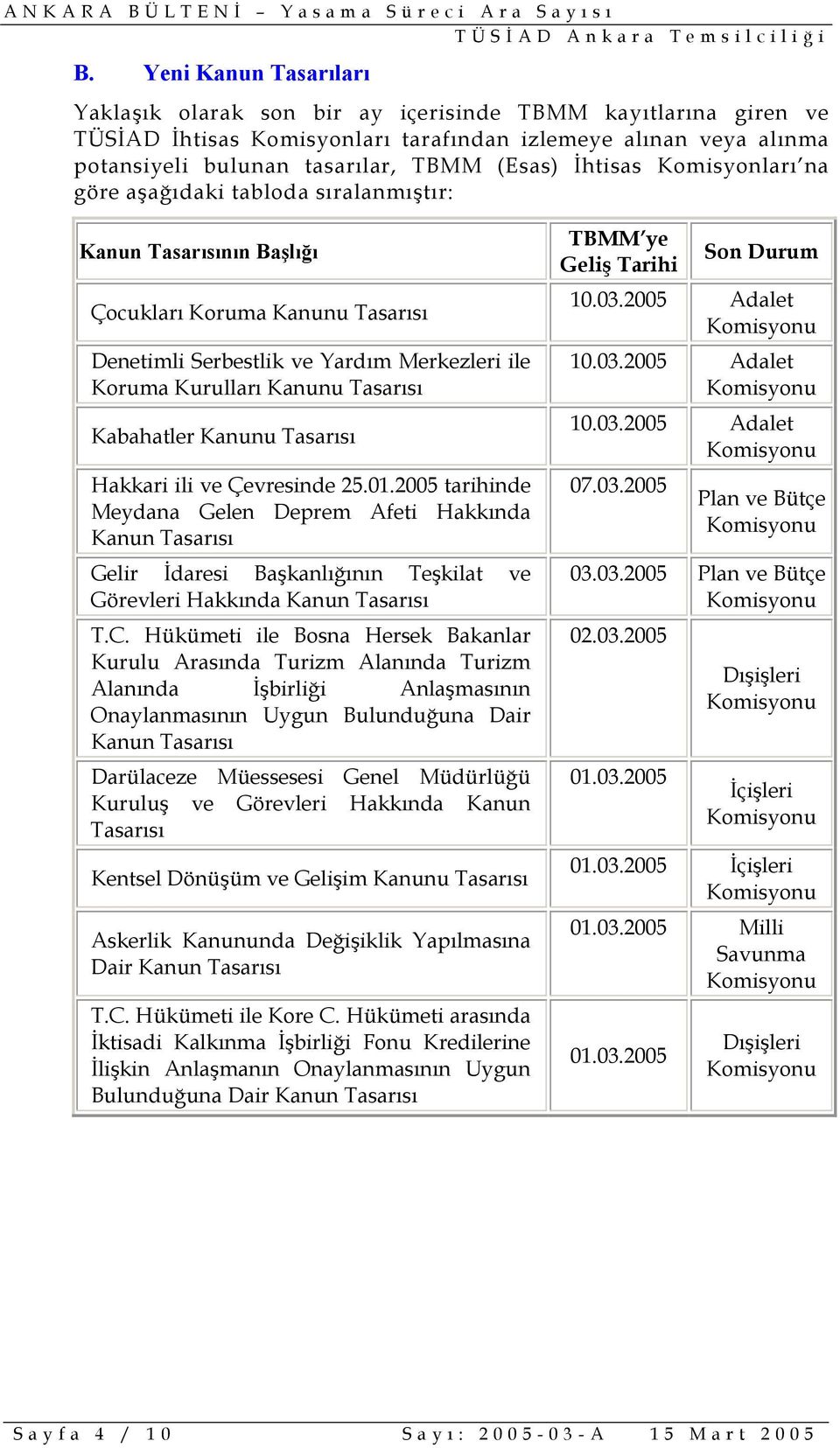 ANKARA BÜLTENİ – Yasama Süreci Ara Sayısı
TÜSİAD Ankara Temsilciliği

B. Yeni Kanun Tasarıları

Yaklaşık olarak son bir ay içerisinde TBMM kayıtlarına giren ve TÜSİAD İhtisas Komisyonları tarafından izlemeye alınan veya alınma potansiyeli bulunan tasarılar, TBMM (Esas) İhtisas Komisyonları'na göre aşağıdaki tabloda sıralanmıştır:

| Kanun Tasarısının Başlığı | TBMM'ye Geliş Tarihi | Son Durum |
|---|---|---|
| Çocukları Koruma Kanunu Tasarısı | 10.03.2005 | Adalet Komisyonu |
| Denetimli Serbestlik ve Yardım Merkezleri ile Koruma Kurulları Kanunu Tasarısı | 10.03.2005 | Adalet Komisyonu |
| Kabahatler Kanunu Tasarısı | 10.03.2005 | Adalet Komisyonu |
| Hakkari ili ve Çevresinde 25.01.2005 tarihinde Meydana Gelen Deprem Afeti Hakkında Kanun Tasarısı | 07.03.2005 | Plan ve Bütçe Komisyonu |
| Gelir İdaresi Başkanlığının Teşkilat ve Görevleri Hakkında Kanun Tasarısı | 03.03.2005 | Plan ve Bütçe Komisyonu |
| T.C. Hükümeti ile Bosna Hersek Bakanlar Kurulu Arasında Turizm Alanında Turizm Alanında İşbirliği Anlaşmasının Onaylanmasının Uygun Bulunduğuna Dair Kanun Tasarısı | 02.03.2005 | Dışişleri Komisyonu |
| Darülaceze Müessesesi Genel Müdürlüğü Kuruluş ve Görevleri Hakkında Kanun Tasarısı | 01.03.2005 | İçişleri Komisyonu |
| Kentsel Dönüşüm ve Gelişim Kanunu Tasarısı | 01.03.2005 | İçişleri Komisyonu |
| Askerlik Kanununda Değişiklik Yapılmasına Dair Kanun Tasarısı | 01.03.2005 | Milli Savunma Komisyonu |
| T.C. Hükümeti ile Kore C. Hükümeti arasında İktisadi Kalkınma İşbirliği Fonu Kredilerine İlişkin Anlaşmanın Onaylanmasının Uygun Bulunduğuna Dair Kanun Tasarısı | 01.03.2005 | Dışişleri Komisyonu |

Sayfa 4 / 10 Sayı: 2005-03-A 15 Mart 2005